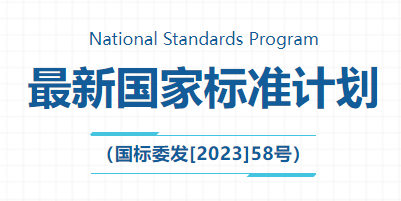 National Standards Program

最新国家标准计划

(国标委发[2023]58号)